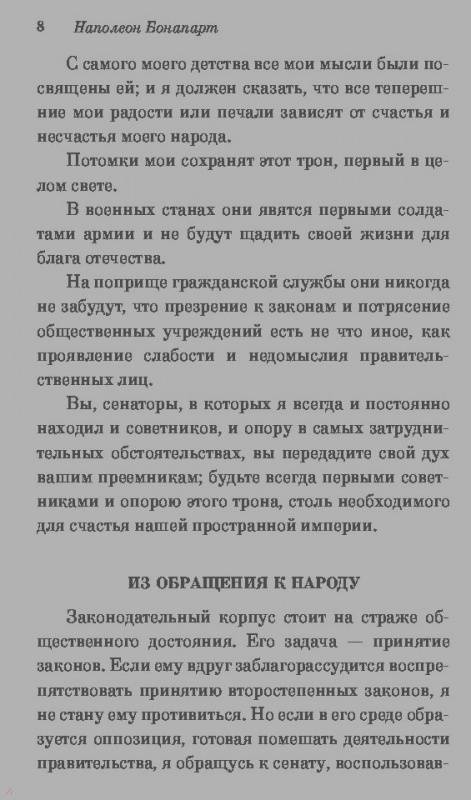 8 Наполеон Бонапарт

С самого моего детства все мои мысли были посвящены ей; и я должен сказать, что все теперешние мои радости или печали зависят от счастья и несчастья моего народа.

Потомки мои сохранят этот трон, первый в целом свете.

В военных станах они явятся первыми солдатами армии и не будут щадить своей жизни для блага отечества.

На поприще гражданской службы они никогда не забудут, что презрение к законам и потрясение общественных учреждений есть не что иное, как проявление слабости и недомыслия правительственных лиц.

Вы, сенаторы, в которых я всегда и постоянно находил и советников, и опору в самых затруднительных обстоятельствах, вы передадите свой дух вашим преемникам; будьте всегда первыми советниками и опорою этого трона, столь необходимого для счастья нашей пространной империи.

ИЗ ОБРАЩЕНИЯ К НАРОДУ

Законодательный корпус стоит на страже общественного достояния. Его задача — принятие законов. Если ему вдруг заблагорассудится воспрепятствовать принятию второстепенных законов, я не стану ему противиться. Но если в его среде образуется оппозиция, готовая помешать деятельности правительства, я обращусь к сенату, воспользовав-